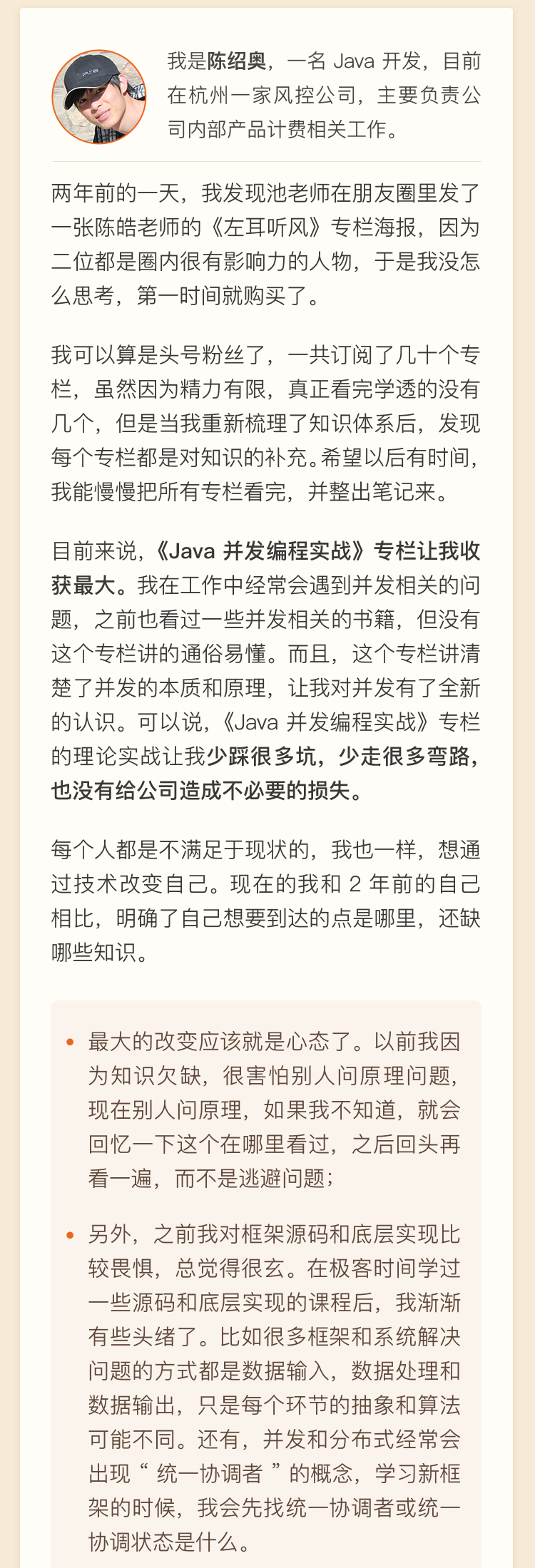 我是陈绍奥，一名 Java 开发，目前在杭州一家风控公司，主要负责公司内部产品计费相关工作。

两年前的一天，我发现池老师在朋友圈里发了一张陈皓老师的《左耳听风》专栏海报，因为二位都是圈内很有影响力的人物，于是我没怎么思考，第一时间就购买了。

我可以算是头号粉丝了，一共订阅了几十个专栏，虽然因为精力有限，真正看完学透的没有几个，但是当我重新梳理了知识体系后，发现每个专栏都是对知识的补充。希望以后有时间，我能慢慢把所有专栏看完，并整出笔记来。

目前来说，《Java 并发编程实战》专栏让我收获最大。我在工作中经常会遇到并发相关的问题，之前也看过一些并发相关的书籍，但没有这个专栏讲的通俗易懂。而且，这个专栏讲清楚了并发的本质和原理，让我对并发有了全新的认识。可以说，《Java 并发编程实战》专栏的理论实战让我少踩很多坑，少走很多弯路，也没有给公司造成不必要的损失。

每个人都是不满足于现状的，我也一样，想通过技术改变自己。现在的我和 2 年前的自己相比，明确了自己想要到达的点是哪里，还缺哪些知识。

• 最大的改变应该就是心态了。以前我因为知识欠缺，很害怕别人问原理问题，现在别人问原理，如果我不知道，就会回忆一下这个在哪里看过，之后回头再看一遍，而不是逃避问题；

• 另外，之前我对框架源码和底层实现比较畏惧，总觉得很玄。在极客时间学过一些源码和底层实现的课程后，我渐渐有些头绪了。比如很多框架和系统解决问题的方式都是数据输入，数据处理和数据输出，只是每个环节的抽象和算法可能不同。还有，并发和分布式经常会出现“ 统一协调者 ”的概念，学习新框架的时候，我会先找统一协调者或统一协调状态是什么。